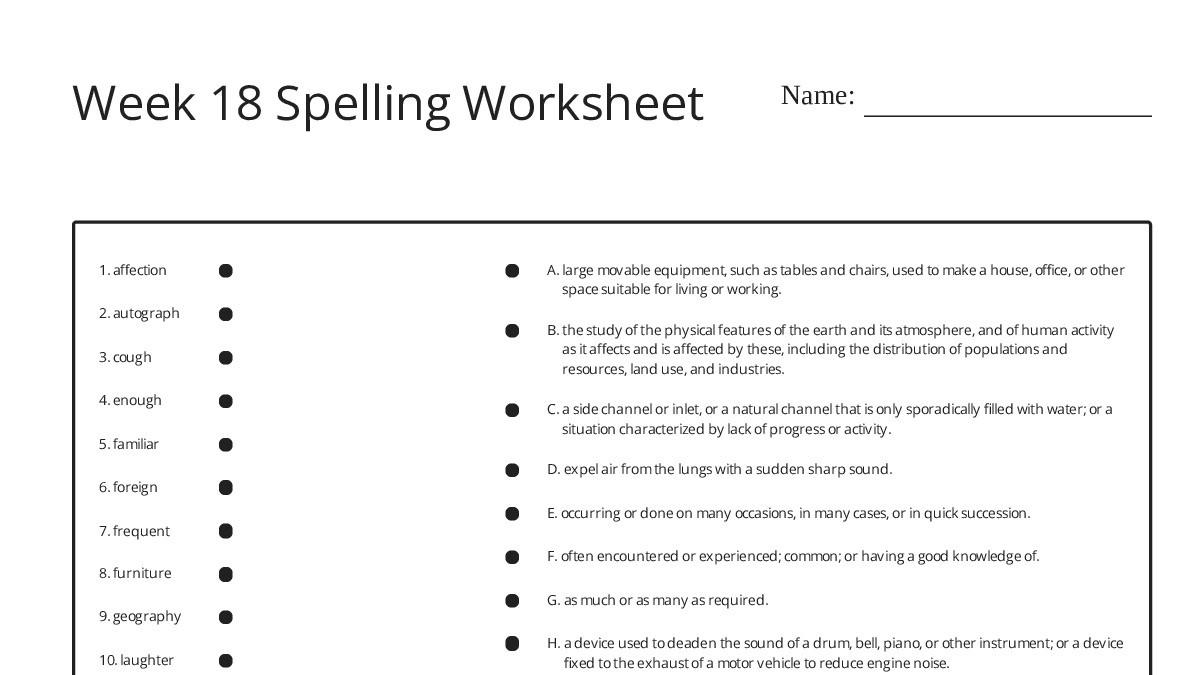 Week 18 Spelling Worksheet

Name: ____________________

1. affection
2. autograph
3. cough
4. enough
5. familiar
6. foreign
7. frequent
8. furniture
9. geography
10. laughter

A. large movable equipment, such as tables and chairs, used to make a house, office, or other space suitable for living or working.

B. the study of the physical features of the earth and its atmosphere, and of human activity as it affects and is affected by these, including the distribution of populations and resources, land use, and industries.

C. a side channel or inlet, or a natural channel that is only sporadically filled with water; or a situation characterized by lack of progress or activity.

D. expel air from the lungs with a sudden sharp sound.

E. occurring or done on many occasions, in many cases, or in quick succession.

F. often encountered or experienced; common; or having a good knowledge of.

G. as much or as many as required.

H. a device used to deaden the sound of a drum, bell, piano, or other instrument; or a device fixed to the exhaust of a motor vehicle to reduce engine noise.